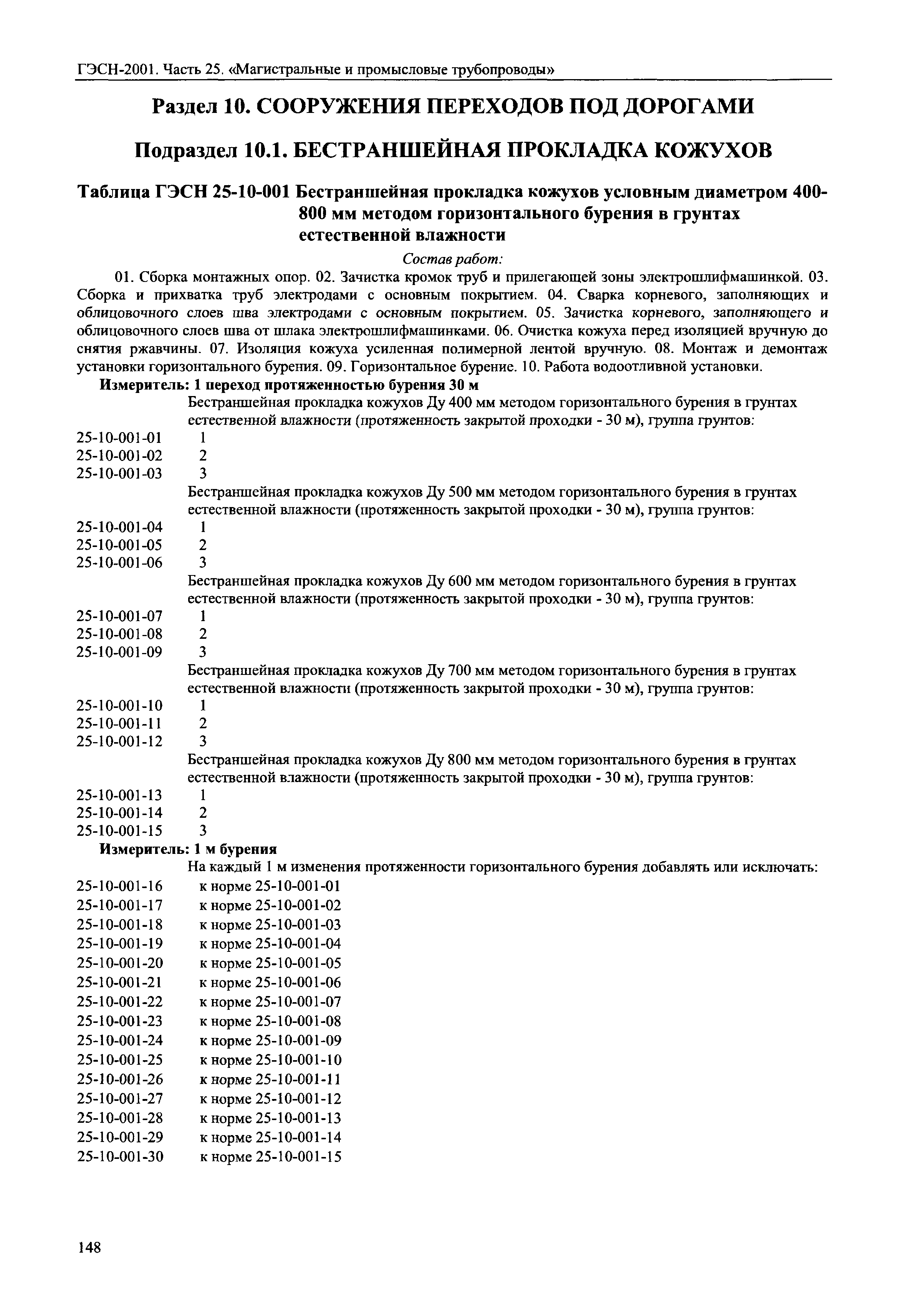 ГЭСН-2001. Часть 25. «Магистральные и промысловые трубопроводы»

Раздел 10. СООРУЖЕНИЯ ПЕРЕХОДОВ ПОД ДОРОГАМИ

Подраздел 10.1. БЕСТРАНШЕЙНАЯ ПРОКЛАДКА КОЖУХОВ

Таблица ГЭСН 25-10-001 Бестраншейная прокладка кожухов условным диаметром 400-800 мм методом горизонтального бурения в грунтах естественной влажности

Состав работ:

01. Сборка монтажных опор. 02. Зачистка кромок труб и прилегающей зоны электрошлифмашинкой. 03. Сборка и прихватка труб электродами с основным покрытием. 04. Сварка корневого, заполняющих и облицовочного слоев шва электродами с основным покрытием. 05. Зачистка корневого, заполняющего и облицовочного слоев шва от шлака электрошлифмашинками. 06. Очистка кожуха перед изоляцией вручную до снятия ржавчины. 07. Изоляция кожуха усиленная полимерной лентой вручную. 08. Монтаж и демонтаж установки горизонтального бурения. 09. Горизонтальное бурение. 10. Работа водоотливной установки.

Измеритель: 1 переход протяженностью бурения 30 м

Бестраншейная прокладка кожухов Ду 400 мм методом горизонтального бурения в грунтах естественной влажности (протяженность закрытой проходки - 30 м), группа грунтов:
25-10-001-01 1
25-10-001-02 2
25-10-001-03 3
Бестраншейная прокладка кожухов Ду 500 мм методом горизонтального бурения в грунтах естественной влажности (протяженность закрытой проходки - 30 м), группа грунтов:
25-10-001-04 1
25-10-001-05 2
25-10-001-06 3
Бестраншейная прокладка кожухов Ду 600 мм методом горизонтального бурения в грунтах естественной влажности (протяженность закрытой проходки - 30 м), группа грунтов:
25-10-001-07 1
25-10-001-08 2
25-10-001-09 3
Бестраншейная прокладка кожухов Ду 700 мм методом горизонтального бурения в грунтах естественной влажности (протяженность закрытой проходки - 30 м), группа грунтов:
25-10-001-10 1
25-10-001-11 2
25-10-001-12 3
Бестраншейная прокладка кожухов Ду 800 мм методом горизонтального бурения в грунтах естественной влажности (протяженность закрытой проходки - 30 м), группа грунтов:
25-10-001-13 1
25-10-001-14 2
25-10-001-15 3

Измеритель: 1 м бурения

На каждый 1 м изменения протяженности горизонтального бурения добавлять или исключать:
25-10-001-16 к норме 25-10-001-01
25-10-001-17 к норме 25-10-001-02
25-10-001-18 к норме 25-10-001-03
25-10-001-19 к норме 25-10-001-04
25-10-001-20 к норме 25-10-001-05
25-10-001-21 к норме 25-10-001-06
25-10-001-22 к норме 25-10-001-07
25-10-001-23 к норме 25-10-001-08
25-10-001-24 к норме 25-10-001-09
25-10-001-25 к норме 25-10-001-10
25-10-001-26 к норме 25-10-001-11
25-10-001-27 к норме 25-10-001-12
25-10-001-28 к норме 25-10-001-13
25-10-001-29 к норме 25-10-001-14
25-10-001-30 к норме 25-10-001-15

148